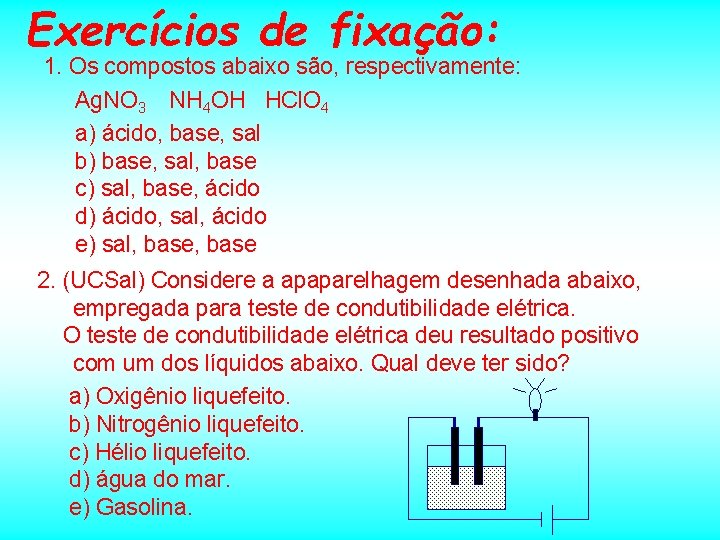 Exercícios de fixação:

1. Os compostos abaixo são, respectivamente:

$AgNO_3$ $NH_4OH$ $HClO_4$

a) ácido, base, sal
b) base, sal, base
c) sal, base, ácido
d) ácido, sal, ácido
e) sal, base, base

2. (UCSal) Considere a apaparelhagem desenhada abaixo, empregada para teste de condutibilidade elétrica.
O teste de condutibilidade elétrica deu resultado positivo com um dos líquidos abaixo. Qual deve ter sido?

a) Oxigênio liquefeito.
b) Nitrogênio liquefeito.
c) Hélio liquefeito.
d) água do mar.
e) Gasolina.